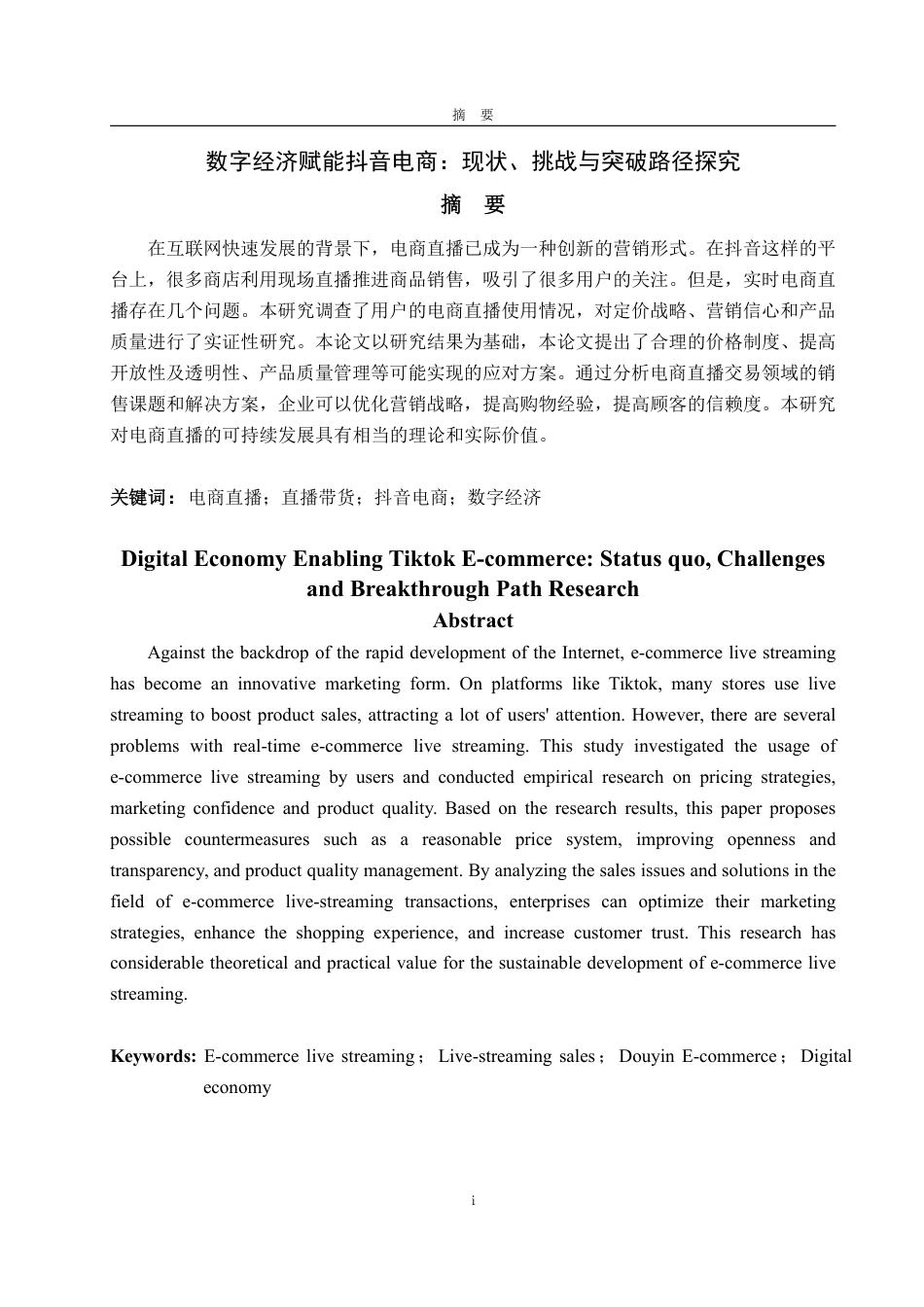 摘　要

数字经济赋能抖音电商：现状、挑战与突破路径探究

摘　要

在互联网快速发展的背景下，电商直播已成为一种创新的营销形式。在抖音这样的平台上，很多商店利用现场直播推进商品销售，吸引了很多用户的关注。但是，实时电商直播存在几个问题。本研究调查了用户的电商直播使用情况，对定价战略、营销信心和产品质量进行了实证性研究。本论文以研究结果为基础，本论文提出了合理的价格制度、提高开放性及透明性、产品质量管理等可能实现的应对方案。通过分析电商直播交易领域的销售课题和解决方案，企业可以优化营销战略，提高购物经验，提高顾客的信赖度。本研究对电商直播的可持续发展具有相当的理论和实际价值。

关键词：电商直播；直播带货；抖音电商；数字经济

Digital Economy Enabling Tiktok E-commerce: Status quo, Challenges and Breakthrough Path Research

Abstract

Against the backdrop of the rapid development of the Internet, e-commerce live streaming has become an innovative marketing form. On platforms like Tiktok, many stores use live streaming to boost product sales, attracting a lot of users' attention. However, there are several problems with real-time e-commerce live streaming. This study investigated the usage of e-commerce live streaming by users and conducted empirical research on pricing strategies, marketing confidence and product quality. Based on the research results, this paper proposes possible countermeasures such as a reasonable price system, improving openness and transparency, and product quality management. By analyzing the sales issues and solutions in the field of e-commerce live-streaming transactions, enterprises can optimize their marketing strategies, enhance the shopping experience, and increase customer trust. This research has considerable theoretical and practical value for the sustainable development of e-commerce live streaming.

Keywords: E-commerce live streaming；Live-streaming sales；Douyin E-commerce；Digital economy

i